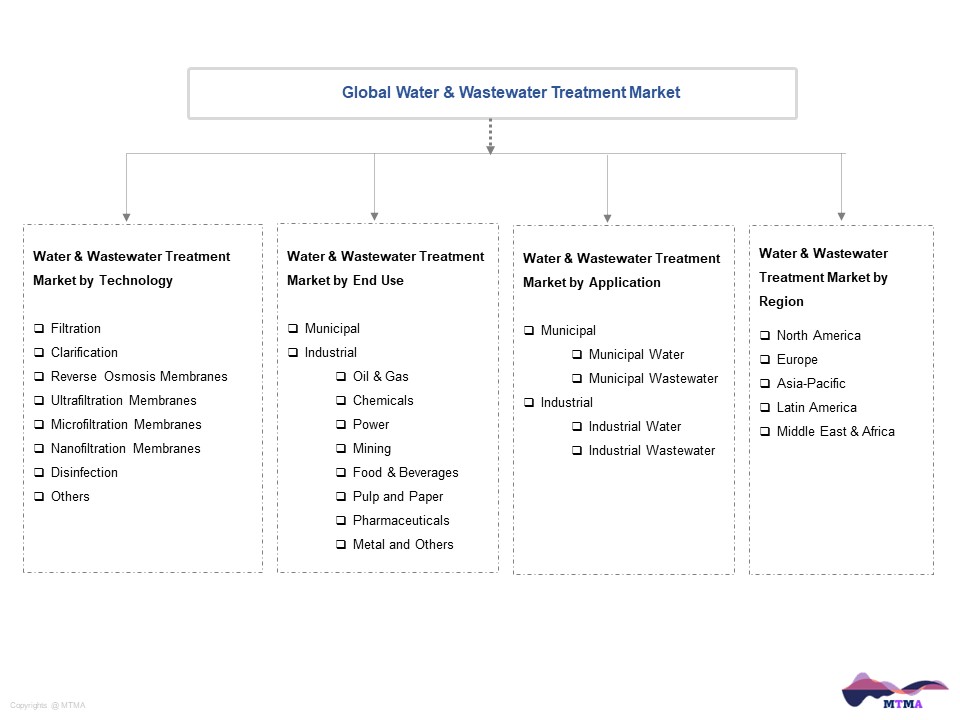 Global Water & Wastewater Treatment Market

Water & Wastewater Treatment Market by Technology

❑ Filtration
❑ Clarification
❑ Reverse Osmosis Membranes
❑ Ultrafiltration Membranes
❑ Microfiltration Membranes
❑ Nanofiltration Membranes
❑ Disinfection
❑ Others

Water & Wastewater Treatment Market by End Use

❑ Municipal
❑ Industrial
❑ Oil & Gas
❑ Chemicals
❑ Power
❑ Mining
❑ Food & Beverages
❑ Pulp and Paper
❑ Pharmaceuticals
❑ Metal and Others

Water & Wastewater Treatment Market by Application

❑ Municipal
❑ Municipal Water
❑ Municipal Wastewater
❑ Industrial
❑ Industrial Water
❑ Industrial Wastewater

Water & Wastewater Treatment Market by Region

❑ North America
❑ Europe
❑ Asia-Pacific
❑ Latin America
❑ Middle East & Africa

Copyrights @ MTMA

MTMA